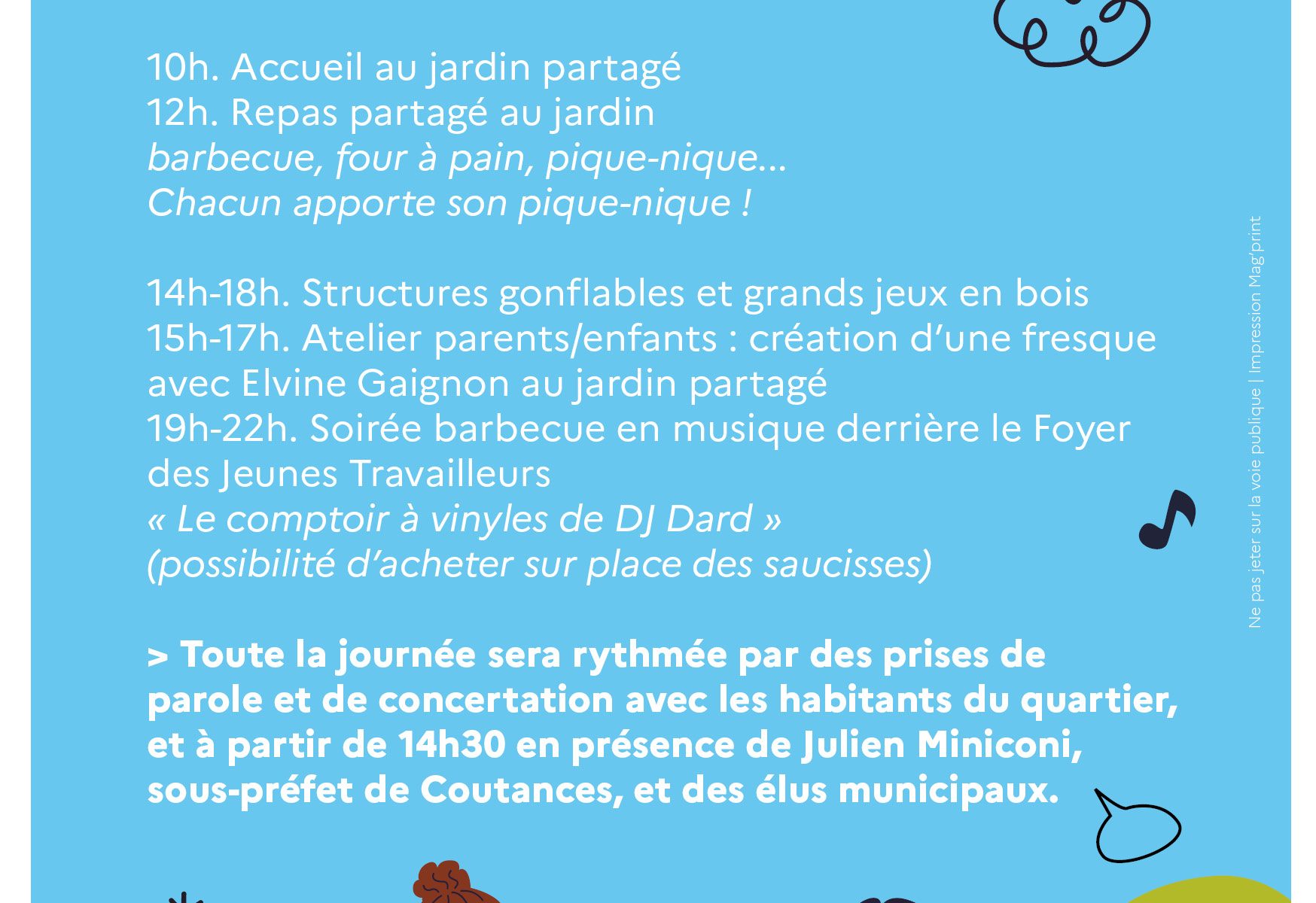 10h. Accueil au jardin partagé
12h. Repas partagé au jardin
barbecue, four à pain, pique-nique...
Chacun apporte son pique-nique !

14h-18h. Structures gonflables et grands jeux en bois
15h-17h. Atelier parents/enfants : création d'une fresque avec Elvine Gaignon au jardin partagé
19h-22h. Soirée barbecue en musique derrière le Foyer des Jeunes Travailleurs
« Le comptoir à vinyles de DJ Dard »
(possibilité d'acheter sur place des saucisses)

> Toute la journée sera rythmée par des prises de parole et de concertation avec les habitants du quartier, et à partir de 14h30 en présence de Julien Miniconi, sous-préfet de Coutances, et des élus municipaux.

Ne pas jeter sur la voie publique | Impression Mag'print